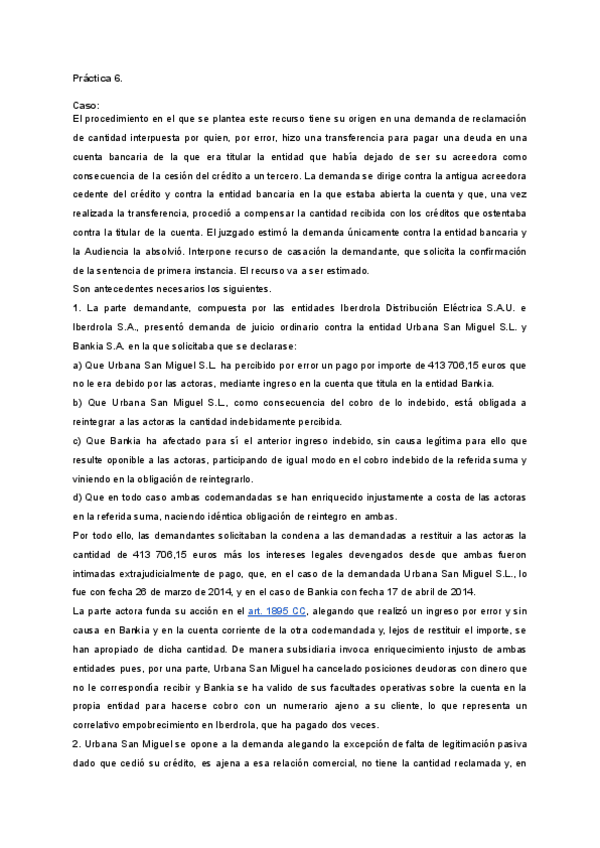 Práctica 6.

Caso:
El procedimiento en el que se plantea este recurso tiene su origen en una demanda de reclamación de cantidad interpuesta por quien, por error, hizo una transferencia para pagar una deuda en una cuenta bancaria de la que era titular la entidad que había dejado de ser su acreedora como consecuencia de la cesión del crédito a un tercero. La demanda se dirige contra la antigua acreedora cedente del crédito y contra la entidad bancaria en la que estaba abierta la cuenta y que, una vez realizada la transferencia, procedió a compensar la cantidad recibida con los créditos que ostentaba contra la titular de la cuenta. El juzgado estimó la demanda únicamente contra la entidad bancaria y la Audiencia la absolvió. Interpone recurso de casación la demandante, que solicita la confirmación de la sentencia de primera instancia. El recurso va a ser estimado.
Son antecedentes necesarios los siguientes.
1. La parte demandante, compuesta por las entidades Iberdrola Distribución Eléctrica S.A.U. e Iberdrola S.A., presentó demanda de juicio ordinario contra la entidad Urbana San Miguel S.L. y Bankia S.A. en la que solicitaba que se declarase:
a) Que Urbana San Miguel S.L. ha percibido por error un pago por importe de 413 706,15 euros que no le era debido por las actoras, mediante ingreso en la cuenta que titula en la entidad Bankia.
b) Que Urbana San Miguel S.L., como consecuencia del cobro de lo indebido, está obligada a reintegrar a las actoras la cantidad indebidamente percibida.
c) Que Bankia ha afectado para sí el anterior ingreso indebido, sin causa legítima para ello que resulte oponible a las actoras, participando de igual modo en el cobro indebido de la referida suma y viniendo en la obligación de reintegrarlo.
d) Que en todo caso ambas codemandadas se han enriquecido injustamente a costa de las actoras en la referida suma, naciendo idéntica obligación de reintegro en ambas.
Por todo ello, las demandantes solicitaban la condena a las demandadas a restituir a las actoras la cantidad de 413 706,15 euros más los intereses legales devengados desde que ambas fueron intimadas extrajudicialmente de pago, que, en el caso de la demandada Urbana San Miguel S.L., lo fue con fecha 26 de marzo de 2014, y en el caso de Bankia con fecha 17 de abril de 2014.
La parte actora funda su acción en el art. 1895 CC, alegando que realizó un ingreso por error y sin causa en Bankia y en la cuenta corriente de la otra codemandada y, lejos de restituir el importe, se han apropiado de dicha cantidad. De manera subsidiaria invoca enriquecimiento injusto de ambas entidades pues, por una parte, Urbana San Miguel ha cancelado posiciones deudoras con dinero que no le correspondía recibir y Bankia se ha valido de sus facultades operativas sobre la cuenta en la propia entidad para hacerse cobro con un numerario ajeno a su cliente, lo que representa un correlativo empobrecimiento en Iberdrola, que ha pagado dos veces.
2. Urbana San Miguel se opone a la demanda alegando la excepción de falta de legitimación pasiva dado que cedió su crédito, es ajena a esa relación comercial, no tiene la cantidad reclamada y, en